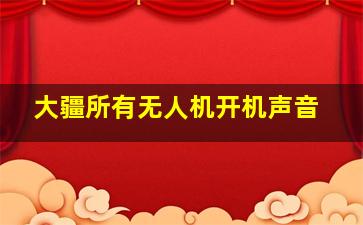 大疆所有无人机开机声音